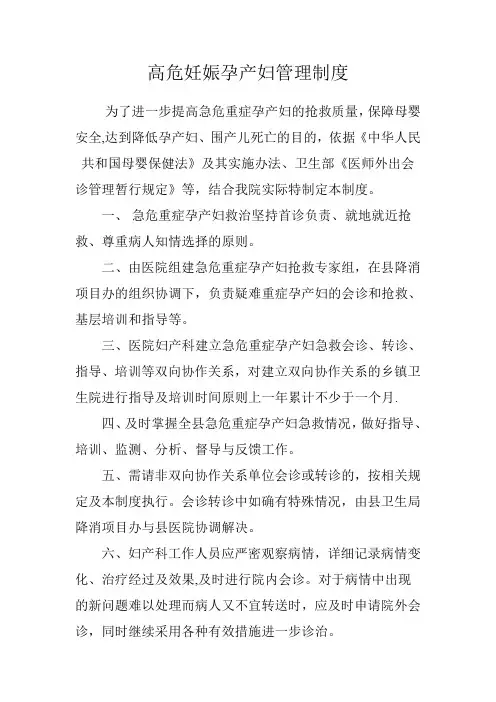 高危妊娠孕产妇管理制度

为了进一步提高急危重症孕产妇的抢救质量，保障母婴安全,达到降低孕产妇、围产儿死亡的目的，依据《中华人民共和国母婴保健法》及其实施办法、卫生部《医师外出会诊管理暂行规定》等，结合我院实际特制定本制度。

一、 急危重症孕产妇救治坚持首诊负责、就地就近抢救、尊重病人知情选择的原则。

二、由医院组建急危重症孕产妇抢救专家组，在县降消项目办的组织协调下，负责疑难重症孕产妇的会诊和抢救、基层培训和指导等。

三、医院妇产科建立急危重症孕产妇急救会诊、转诊、指导、培训等双向协作关系，对建立双向协作关系的乡镇卫生院进行指导及培训时间原则上一年累计不少于一个月.

四、及时掌握全县急危重症孕产妇急救情况，做好指导、培训、监测、分析、督导与反馈工作。

五、需请非双向协作关系单位会诊或转诊的，按相关规定及本制度执行。会诊转诊中如确有特殊情况，由县卫生局降消项目办与县医院协调解决。

六、妇产科工作人员应严密观察病情，详细记录病情变化、治疗经过及效果,及时进行院内会诊。对于病情中出现的新问题难以处理而病人又不宜转送时，应及时申请院外会诊，同时继续采用各种有效措施进一步诊治。